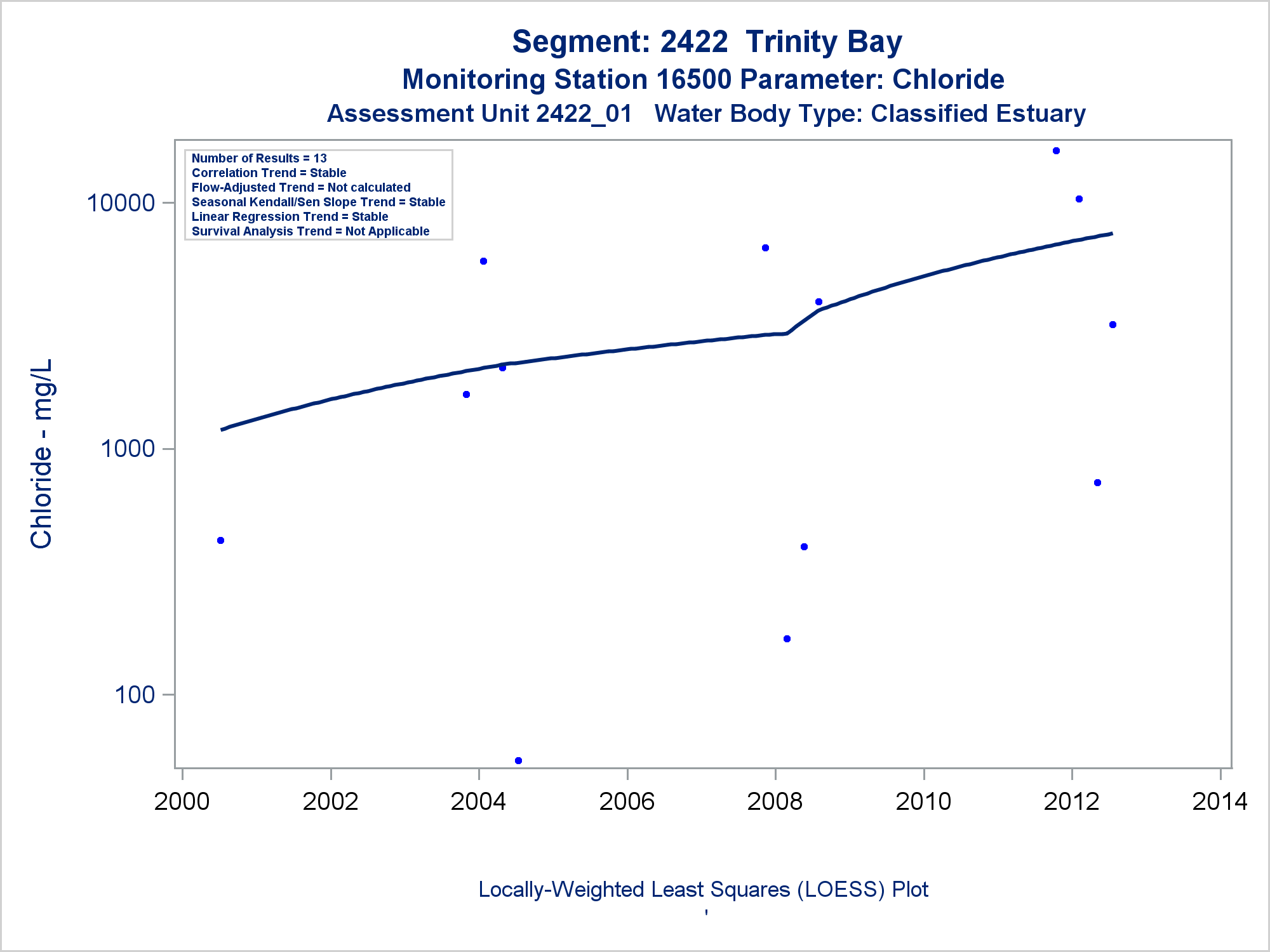 Segment: 2422 Trinity Bay
Monitoring Station 16500 Parameter: Chloride
Assessment Unit 2422_01 Water Body Type: Classified Estuary

Number of Results = 13
Correlation Trend = Stable
Flow-Adjusted Trend = Not calculated
Seasonal Kendall/Sen Slope Trend = Stable
Linear Regression Trend = Stable
Survival Analysis Trend = Not Applicable

Chloride - mg/L

10000
1000
100

2000
2002
2004
2006
2008
2010
2012
2014

Locally-Weighted Least Squares (LOESS) Plot
'